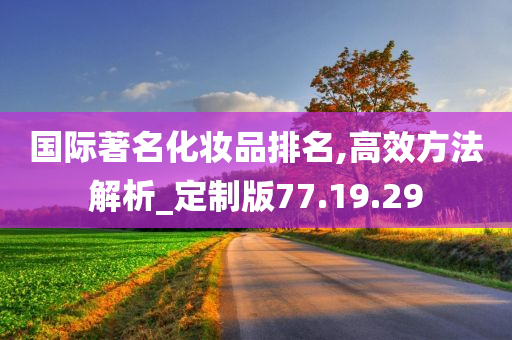 国际著名化妆品排名,高效方法解析_定制版77.19.29